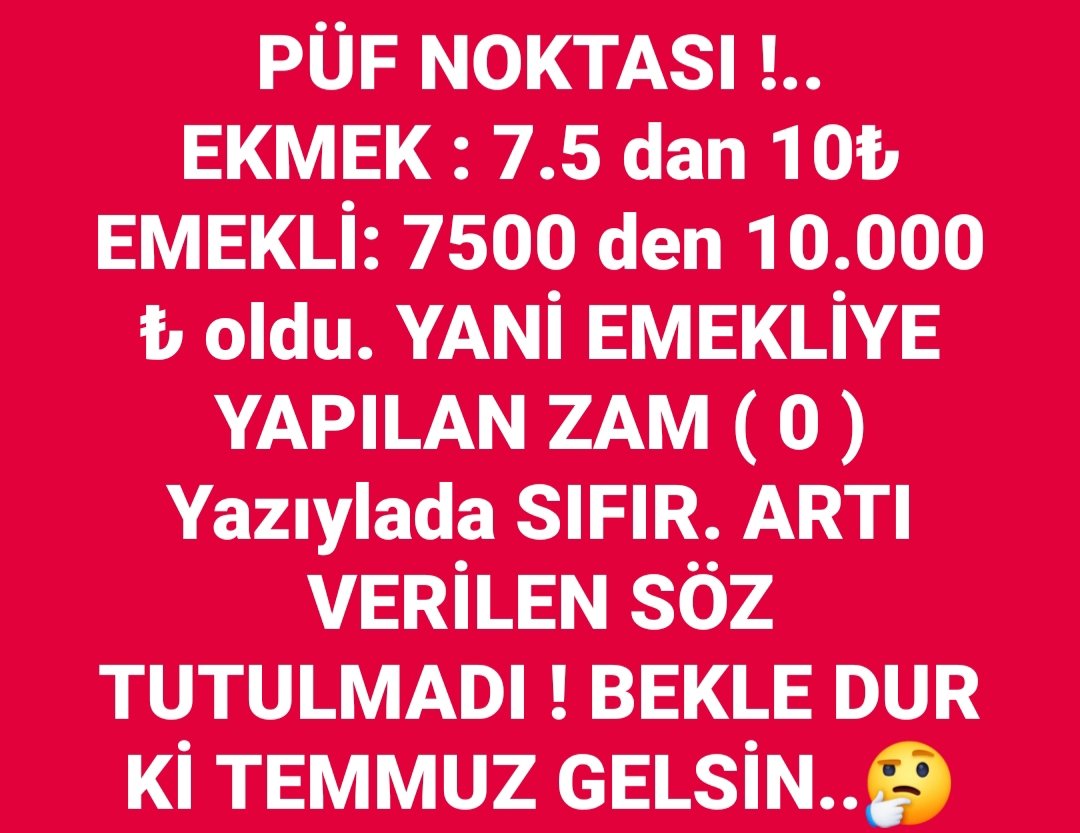 PÜF NOKTASI !..
EKMEK : 7.5 dan 10₺
EMEKLİ: 7500 den 10.000 ₺ oldu. YANİ EMEKLİYE YAPILAN ZAM ( 0 ) Yazıylada SIFIR. ARTI VERİLEN SÖZ TUTULMADI ! BEKLE DUR Kİ TEMMUZ GELSİN..🤔